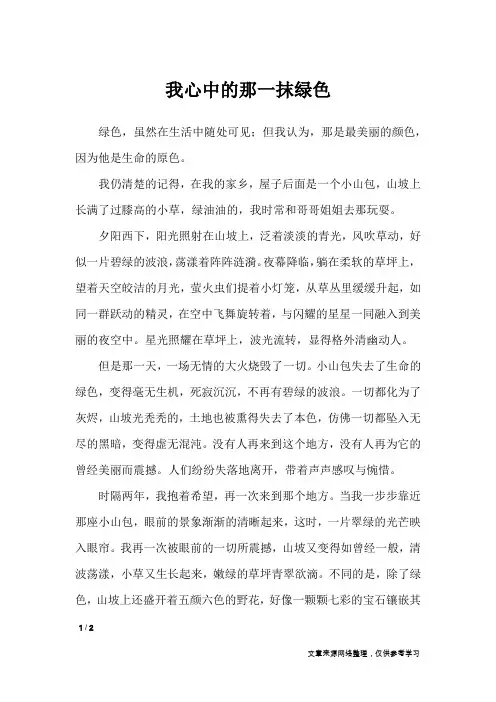 我心中的那一抹绿色

绿色，虽然在生活中随处可见；但我认为，那是最美丽的颜色，因为他是生命的原色。

我仍清楚的记得，在我的家乡，屋子后面是一个小山包，山坡上长满了过膝高的小草，绿油油的，我时常和哥哥姐姐去那玩耍。

夕阳西下，阳光照射在山坡上，泛着淡淡的青光，风吹草动，好似一片碧绿的波浪，荡漾着阵阵涟漪。夜幕降临，躺在柔软的草坪上，望着天空皎洁的月光，萤火虫们提着小灯笼，从草丛里缓缓升起，如同一群跃动的精灵，在空中飞舞旋转着，与闪耀的星星一同融入到美丽的夜空中。星光照耀在草坪上，波光流转，显得格外清幽动人。

但是那一天，一场无情的大火烧毁了一切。小山包失去了生命的绿色，变得毫无生机，死寂沉沉，不再有碧绿的波浪。一切都化为了灰烬，山坡光秃秃的，土地也被熏得失去了本色，仿佛一切都坠入无尽的黑暗，变得虚无混沌。没有人再来到这个地方，没有人再为它的曾经美丽而震撼。人们纷纷失落地离开，带着声声感叹与惋惜。

时隔两年，我抱着希望，再一次来到那个地方。当我一步步靠近那座小山包，眼前的景象渐渐的清晰起来，这时，一片翠绿的光芒映入眼帘。我再一次被眼前的一切所震撼，山坡又变得如曾经一般，清波荡漾，小草又生长起来，嫩绿的草坪青翠欲滴。不同的是，除了绿色，山坡上还盛开着五颜六色的野花，好像一颗颗七彩的宝石镶嵌其

1 / 2

文章来源网络整理，仅供参考学习